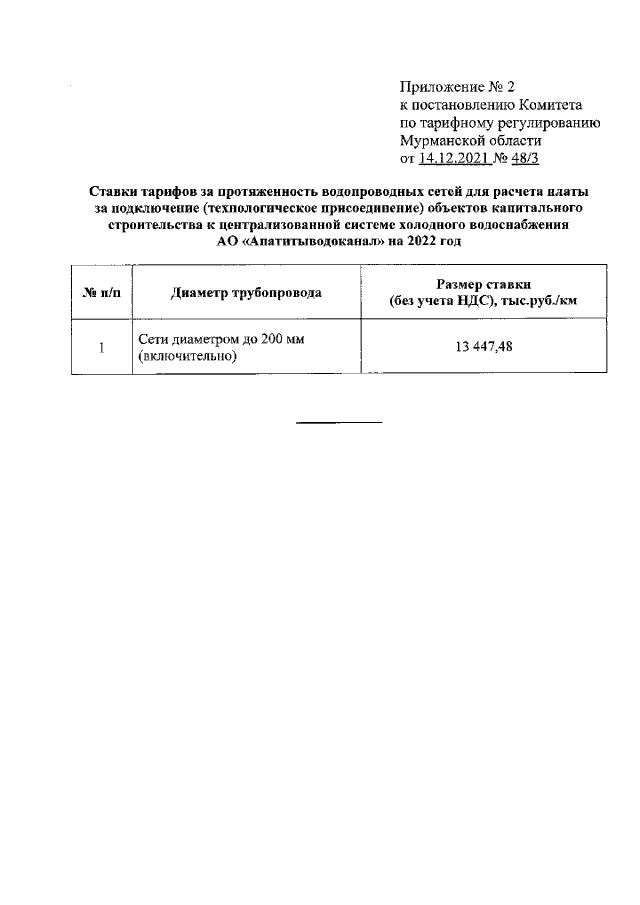 Приложение № 2
к постановлению Комитета
по тарифному регулированию
Мурманской области
от 14.12.2021 № 48/3

Ставки тарифов за протяженность водопроводных сетей для расчета платы за подключение (технологическое присоединение) объектов капитального строительства к централизованной системе холодного водоснабжения АО «Апатитыводоканал» на 2022 год

| № п/п | Диаметр трубопровода | Размер ставки (без учета НДС), тыс.руб./км |
|---|---|---|
| 1 | Сети диаметром до 200 мм (включительно) | 13 447,48 |